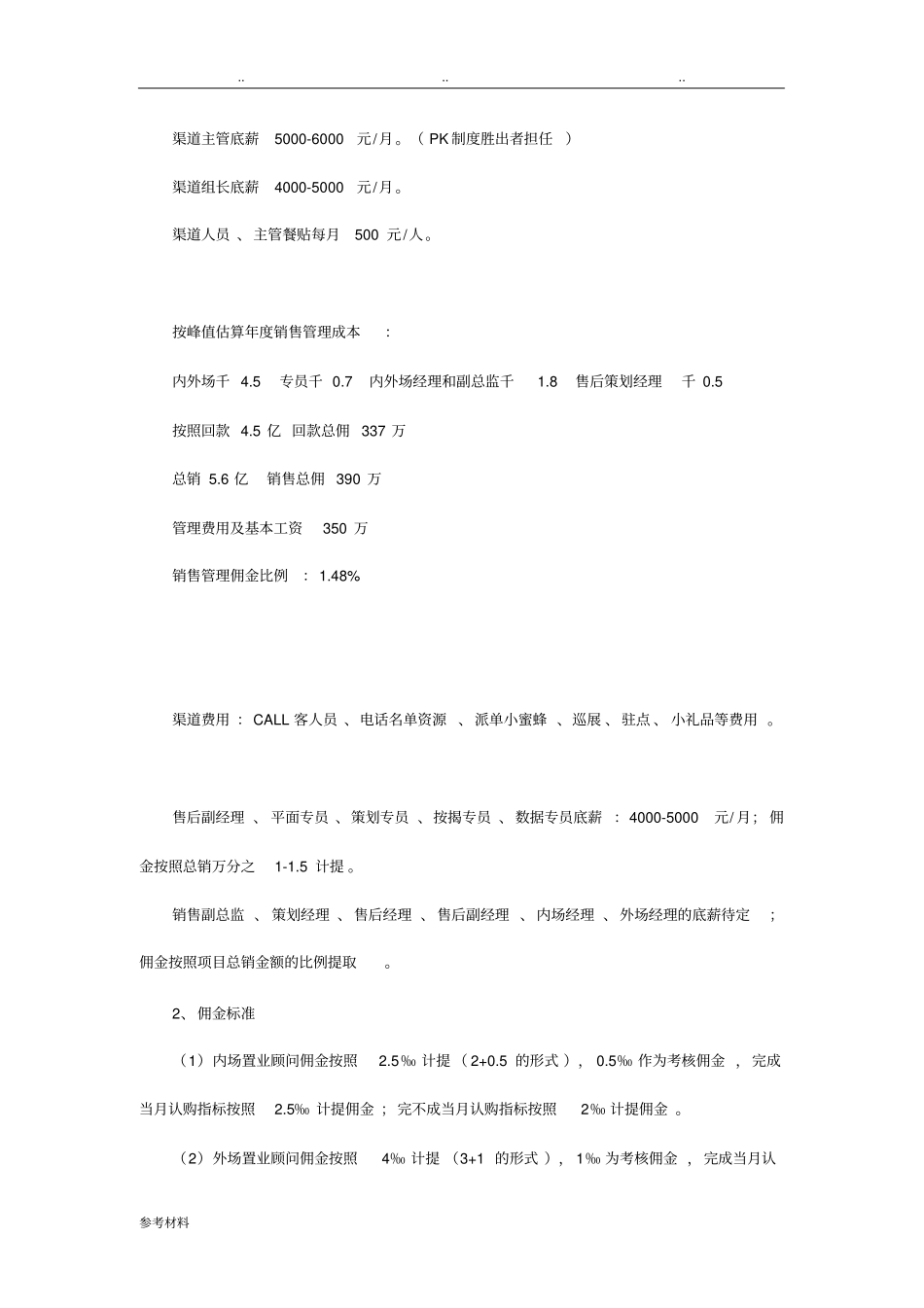 .. .. ..

渠道主管底薪 5000-6000 元/月。（PK制度胜出者担任）

渠道组长底薪 4000-5000 元/月。

渠道人员、主管餐贴每月 500 元/人。

按峰值估算年度销售管理成本：

内外场千 4.5 专员千 0.7 内外场经理和副总监千 1.8 售后策划经理 千 0.5

按照回款 4.5 亿 回款总佣 337 万

总销 5.6 亿 销售总佣 390 万

管理费用及基本工资 350 万

销售管理佣金比例：1.48%

渠道费用：CALL 客人员、电话名单资源、派单小蜜蜂、巡展、驻点、小礼品等费用。

售后副经理、平面专员、策划专员、按揭专员、数据专员底薪：4000-5000 元/月；佣金按照总销万分之 1-1.5 计提。

销售副总监、策划经理、售后经理、售后副经理、内场经理、外场经理的底薪待定；佣金按照项目总销金额的比例提取。

2、佣金标准

（1）内场置业顾问佣金按照 2.5‰ 计提（2+0.5 的形式），0.5‰ 作为考核佣金，完成当月认购指标按照 2.5‰ 计提佣金；完不成当月认购指标按照 2‰ 计提佣金。

（2）外场置业顾问佣金按照 4‰ 计提（3+1 的形式），1‰ 为考核佣金，完成当月认

参考材料